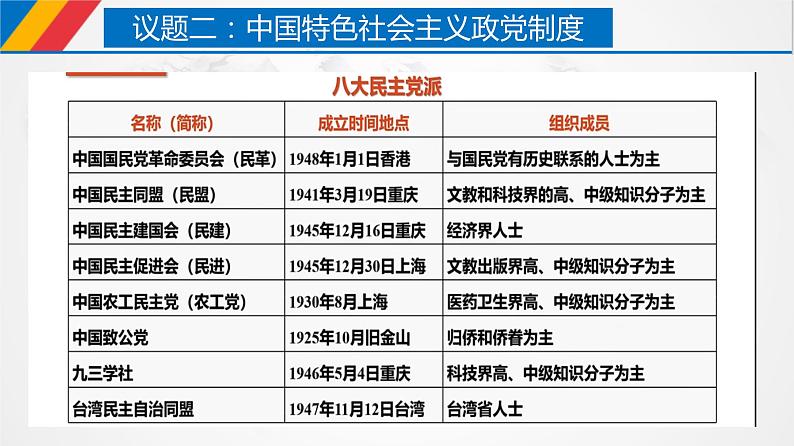 议题二：中国特色社会主义政党制度

八大民主党派

| 名称（简称） | 成立时间地点 | 组织成员 |
|---|---|---|
| 中国国民党革命委员会（民革） | 1948年1月1日香港 | 与国民党有历史联系的人士为主 |
| 中国民主同盟（民盟） | 1941年3月19日重庆 | 文教和科技界的高、中级知识分子为主 |
| 中国民主建国会（民建） | 1945年12月16日重庆 | 经济界人士 |
| 中国民主促进会（民进） | 1945年12月30日上海 | 文教出版界高、中级知识分子为主 |
| 中国农工民主党（农工党） | 1930年8月上海 | 医药卫生界高、中级知识分子为主 |
| 中国致公党 | 1925年10月旧金山 | 归侨和侨眷为主 |
| 九三学社 | 1946年5月4日重庆 | 科技界高、中级知识分子为主 |
| 台湾民主自治同盟 | 1947年11月12日台湾 | 台湾省人士 |